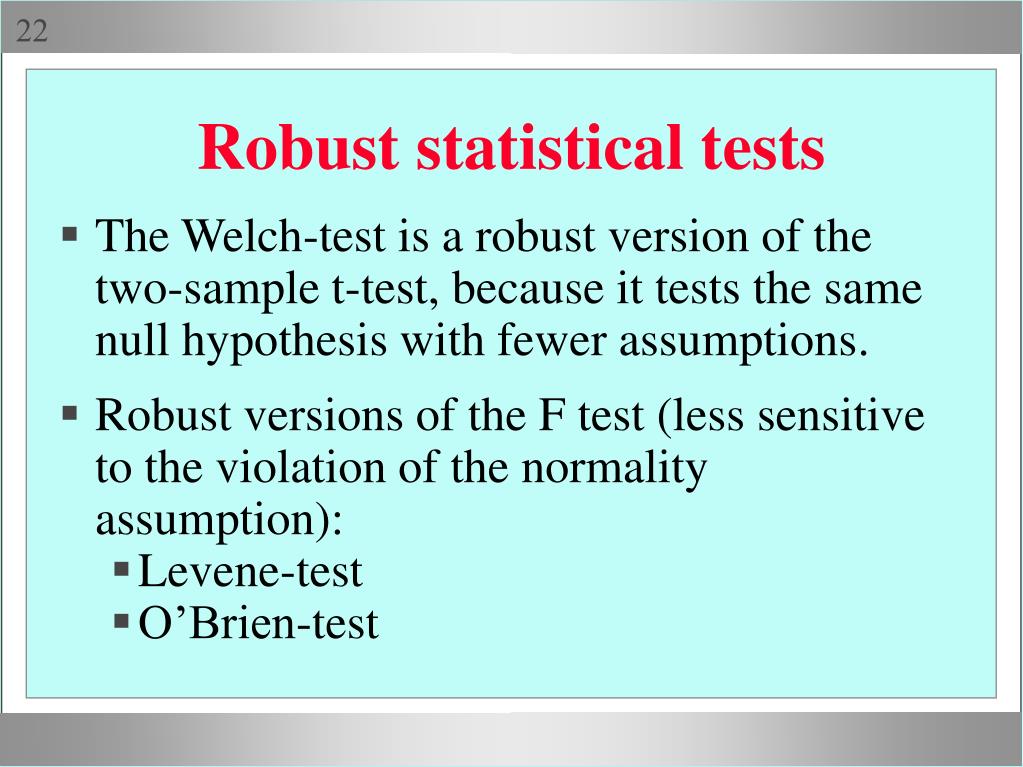 22

Robust statistical tests

▪ The Welch-test is a robust version of the two-sample t-test, because it tests the same null hypothesis with fewer assumptions.

▪ Robust versions of the F test (less sensitive to the violation of the normality assumption):
▪ Levene-test
▪ O’Brien-test